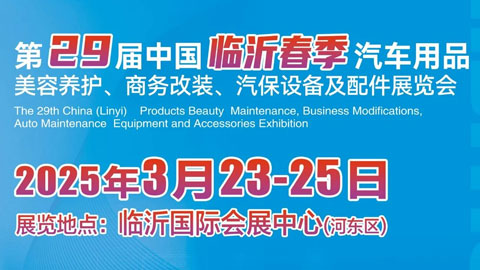 第29届中国临沂春季汽车用品
美容养护、商务改装、汽保设备及配件展览会

The 29th China (Linyi) Products Beauty Maintenance, Business Modifications, Auto Maintenance Equipment and Accessories Exhibition

2025年3月23-25日

展览地点：临沂国际会展中心(河东区)